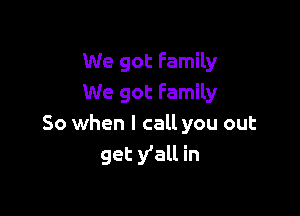 We got family
We got family
So when I call you out
get y'all in